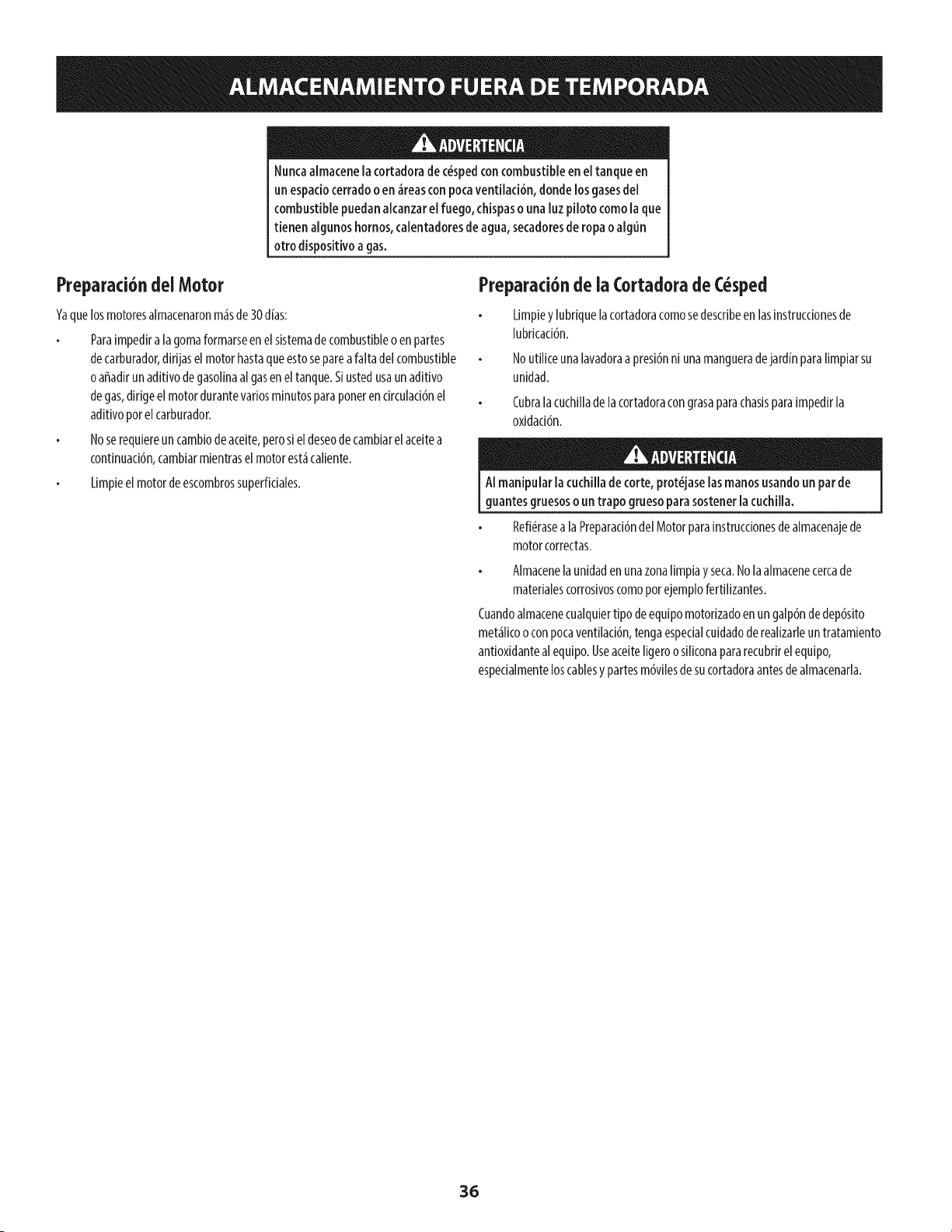 ALMACENAMIENTO FUERA DE TEMPORADA

ADVERTENCIA
Nunca almacene la cortadora de césped con combustible en el tanque en un espacio cerrado o en áreas con poca ventilación, donde los gases del combustible puedan alcanzar el fuego, chispas o una luz piloto como la que tienen algunos hornos, calentadores de agua, secadores de ropa o algún otro dispositivo a gas.

Preparación del Motor

Ya que los motores almacenaron más de 30 días:

• Para impedir a la goma formarse en el sistema de combustible o en partes de carburador, dirijas el motor hasta que esto se pare a falta del combustible o añadir un aditivo de gasolina al gas en el tanque. Si usted usa un aditivo de gas, dirige el motor durante varios minutos para poner en circulación el aditivo por el carburador.

• No se requiere un cambio de aceite, pero si el deseo de cambiar el aceite a continuación, cambiar mientras el motor está caliente.

• Limpie el motor de escombros superficiales.

Preparación de la Cortadora de Césped

• Limpie y lubrique la cortadora como se describe en las instrucciones de lubricación.

• No utilice una lavadora a presión ni una manguera de jardín para limpiar su unidad.

• Cubra la cuchilla de la cortadora con grasa para chasis para impedir la oxidación.

ADVERTENCIA
Al manipular la cuchilla de corte, protéjase las manos usando un par de guantes gruesos o un trapo grueso para sostener la cuchilla.

• Refiérase a la Preparación del Motor para instrucciones de almacenaje de motor correctas.

• Almacene la unidad en una zona limpia y seca. No la almacene cerca de materiales corrosivos como por ejemplo fertilizantes.

Cuando almacene cualquier tipo de equipo motorizado en un galpón de depósito metálico o con poca ventilación, tenga especial cuidado de realizarle un tratamiento antioxidante al equipo. Use aceite ligero o silicona para recubrir el equipo, especialmente los cables y partes móviles de su cortadora antes de almacenarla.

36